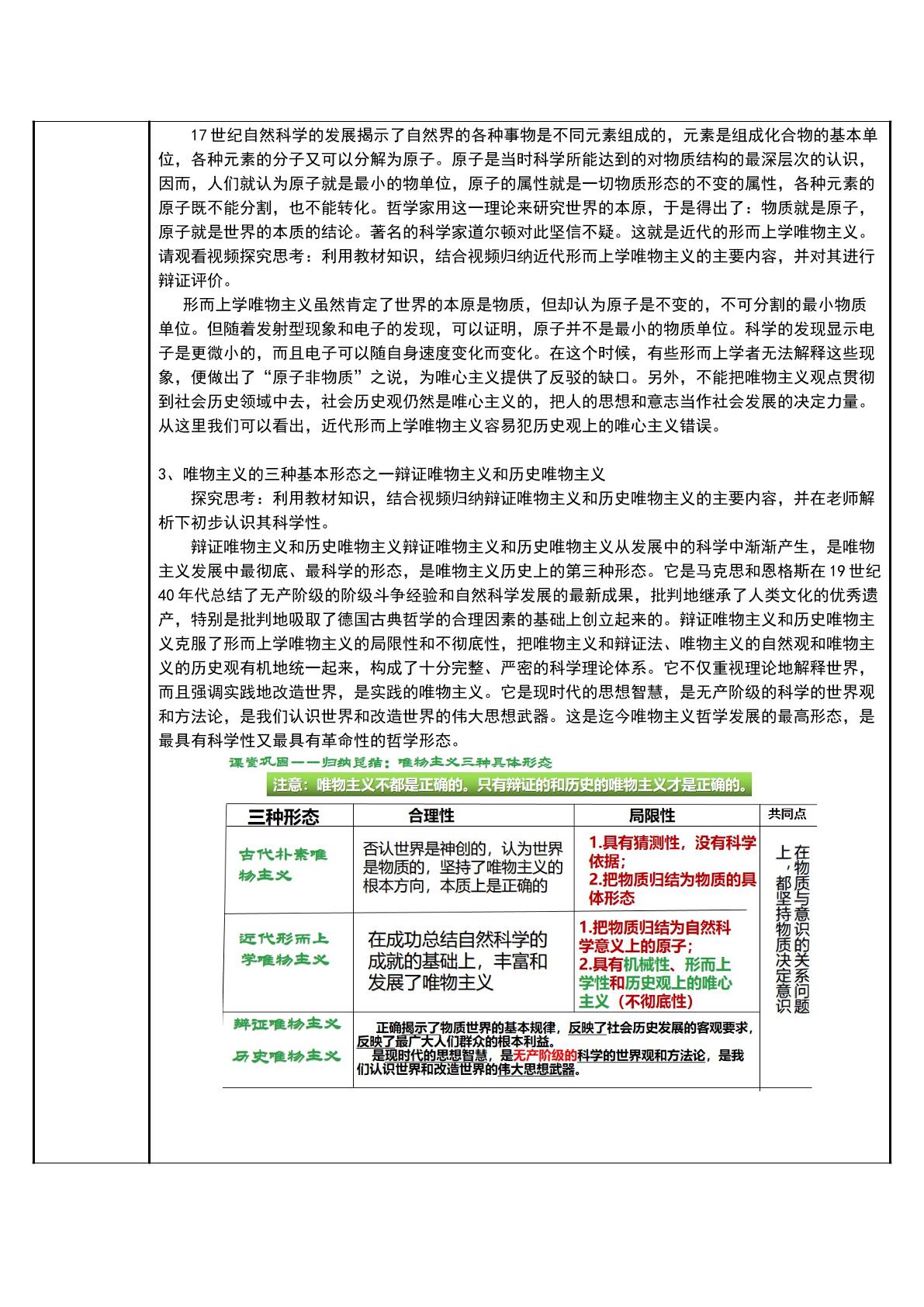 17世纪自然科学的发展揭示了自然界的各种事物是不同元素组成的，元素是组成化合物的基本单位，各种元素的分子又可以分解为原子。原子是当时科学所能达到的对物质结构的最深层次的认识，因而，人们就认为原子就是最小的物单位，原子的属性就是一切物质形态的不变的属性，各种元素的原子既不能分割，也不能转化。哲学家用这一理论来研究世界的本原，于是得出了：物质就是原子，原子就是世界的本质的结论。著名的科学家道尔顿对此坚信不疑。这就是近代的形而上学唯物主义。请观看视频探究思考：利用教材知识，结合视频归纳近代形而上学唯物主义的主要内容，并对其进行辩证评价。

形而上学唯物主义虽然肯定了世界的本原是物质，但却认为原子是不变的，不可分割的最小物质单位。但随着发射型现象和电子的发现，可以证明，原子并不是最小的物质单位。科学的发现显示电子是更微小的，而且电子可以随自身速度变化而变化。在这个时候，有些形而上学者无法解释这些现象，便做出了“原子非物质”之说，为唯心主义提供了反驳的缺口。另外，不能把唯物主义观点贯彻到社会历史领域中去，社会历史观仍然是唯心主义的，把人的思想和意志当作社会发展的决定力量。从这里我们可以看出，近代形而上学唯物主义容易犯历史观上的唯心主义错误。

3、唯物主义的三种基本形态之一辩证唯物主义和历史唯物主义

探究思考：利用教材知识，结合视频归纳辩证唯物主义和历史唯物主义的主要内容，并在老师解析下初步认识其科学性。

辩证唯物主义和历史唯物主义辩证唯物主义和历史唯物主义从发展中的科学中渐渐产生，是唯物主义发展中最彻底、最科学的形态，是唯物主义历史上的第三种形态。它是马克思和恩格斯在19世纪40年代总结了无产阶级的阶级斗争经验和自然科学发展的最新成果，批判地继承了人类文化的优秀遗产，特别是批判地吸取了德国古典哲学的合理因素的基础上创立起来的。辩证唯物主义和历史唯物主义克服了形而上学唯物主义的局限性和不彻底性，把唯物主义和辩证法、唯物主义的自然观和唯物主义的历史观有机地统一起来，构成了十分完整、严密的科学理论体系。它不仅重视理论地解释世界，而且强调实践地改造世界，是实践的唯物主义。它是现时代的思想智慧，是无产阶级的科学的世界观和方法论，是我们认识世界和改造世界的伟大思想武器。这是迄今唯物主义哲学发展的最高形态，是最具有科学性又最具有革命性的哲学形态。

课堂巩固——归纳总结：唯物主义三种具体形态

注意：唯物主义不都是正确的。只有辩证的和历史的唯物主义才是正确的。

| 三种形态 | 合理性 | 局限性 | 共同点 |
|---|---|---|---|
| 古代朴素唯物主义 | 否认世界是神创的，认为世界是物质的，坚持了唯物主义的根本方向，本质上是正确的 | 1.具有猜测性，没有科学依据；2.把物质归结为物质的具体形态 | 在物质与意识的关系问题上，都坚持物质决定意识 |
| 近代形而上学唯物主义 | 在成功总结自然科学的成就的基础上，丰富和发展了唯物主义 | 1.把物质归结为自然科学意义上的原子；2.具有机械性、形而上学性和历史观上的唯心主义（不彻底性） | |
| 辩证唯物主义 历史唯物主义 | 正确揭示了物质世界的基本规律，反映了社会历史发展的客观要求，反映了最广大人们群众的根本利益。是现时代的思想智慧，是无产阶级的科学的世界观和方法论，是我们认识世界和改造世界的伟大思想武器。 | | |